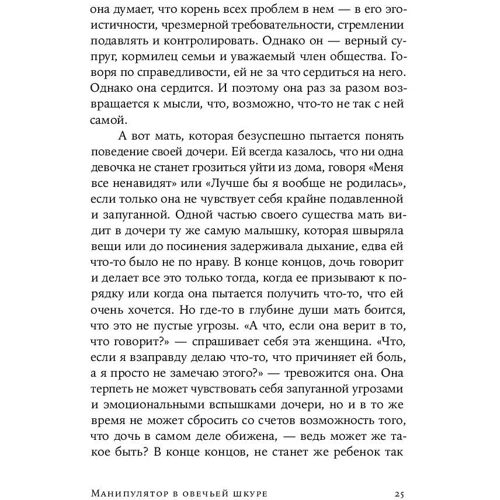 она думает, что корень всех проблем в нем — в его эгоистичности, чрезмерной требовательности, стремлении подавлять и контролировать. Однако он — верный супруг, кормилец семьи и уважаемый член общества. Говоря по справедливости, ей не за что сердиться на него. Однако она сердится. И поэтому она раз за разом возвращается к мысли, что, возможно, что-то не так с ней самой.

А вот мать, которая безуспешно пытается понять поведение своей дочери. Ей всегда казалось, что ни одна девочка не станет грозиться уйти из дома, говоря «Меня все ненавидят» или «Лучше бы я вообще не родилась», если только она не чувствует себя крайне подавленной и запуганной. Одной частью своего существа мать видит в дочери ту же самую малышку, которая швыряла вещи или до посинения задерживала дыхание, едва ей что-то было не по нраву. В конце концов, дочь говорит и делает все это только тогда, когда ее призывают к порядку или когда она пытается получить что-то, что ей очень хочется. Но где-то в глубине души мать боится, что это не пустые угрозы. «А что, если она верит в то, что говорит?» — спрашивает себя эта женщина. «Что, если я взаправду делаю что-то, что причиняет ей боль, а я просто не замечаю этого?» — тревожится она. Она терпеть не может чувствовать себя запуганной угрозами и эмоциональными вспышками дочери, но и в то же время не может сбросить со счетов возможность того, что дочь в самом деле обижена, — ведь может же такое быть? В конце концов, не станет же ребенок так

Манипулятор в овечьей шкуре 25